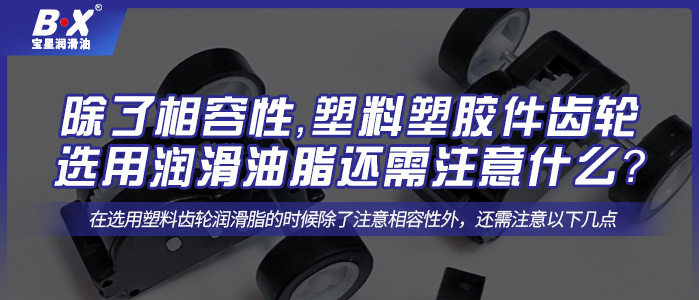 B·X®
宝星润滑油

除了相容性,塑料塑胶件齿轮选用润滑油脂还需注意什么?

在选用塑料齿轮润滑脂的时候除了注意相容性外，还需注意以下几点